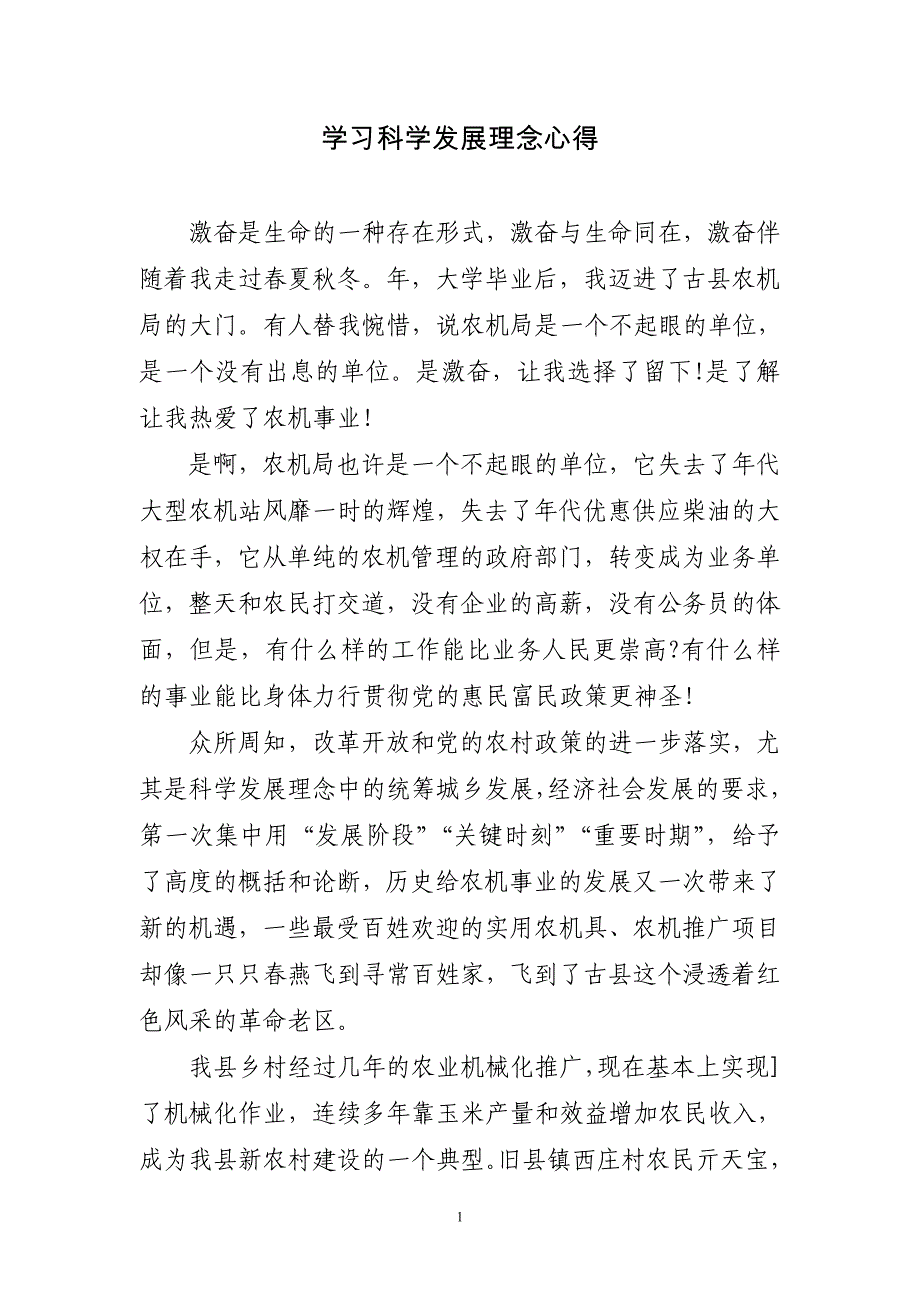 学习科学发展理念心得

激奋是生命的一种存在形式，激奋与生命同在，激奋伴随着我走过春夏秋冬。年，大学毕业后，我迈进了古县农机局的大门。有人替我惋惜，说农机局是一个不起眼的单位，是一个没有出息的单位。是激奋，让我选择了留下!是了解让我热爱了农机事业!

是啊，农机局也许是一个不起眼的单位，它失去了年代大型农机站风靡一时的辉煌，失去了年代优惠供应柴油的大权在手，它从单纯的农机管理的政府部门，转变成为业务单位，整天和农民打交道，没有企业的高薪，没有公务员的体面，但是，有什么样的工作能比业务人民更崇高?有什么样的事业能比身体力行贯彻党的惠民富民政策更神圣!

众所周知，改革开放和党的农村政策的进一步落实，尤其是科学发展理念中的统筹城乡发展，经济社会发展的要求，第一次集中用“发展阶段”“关键时刻”“重要时期”，给予了高度的概括和论断，历史给农机事业的发展又一次带来了新的机遇，一些最受百姓欢迎的实用农机具、农机推广项目却像一只只春燕飞到寻常百姓家，飞到了古县这个浸透着红色风采的革命老区。

我县乡村经过几年的农业机械化推广，现在基本上实现]了机械化作业，连续多年靠玉米产量和效益增加农民收入，成为我县新农村建设的一个典型。旧县镇西庄村农民亓天宝，

1